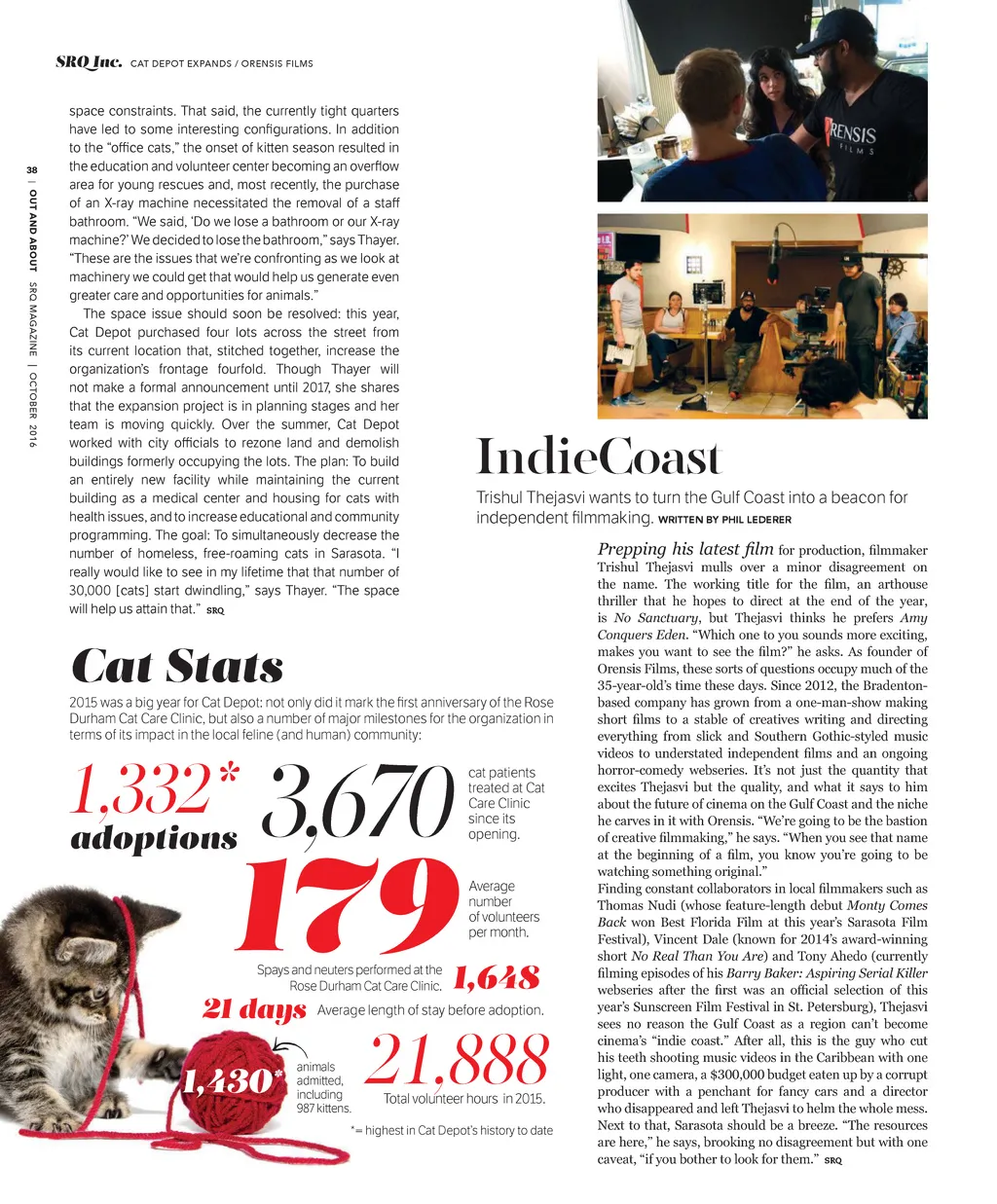 SRQ Inc. CAT DEPOT EXPANDS / ORENSIS FILMS

38 | OUT AND ABOUT SRQ MAGAZINE | OCTOBER 2016

space constraints. That said, the currently tight quarters have led to some interesting configurations. In addition to the "office cats," the onset of kitten season resulted in the education and volunteer center becoming an overflow area for young rescues and, most recently, the purchase of an X-ray machine necessitated the removal of a staff bathroom. "We said, 'Do we lose a bathroom or our X-ray machine?' We decided to lose the bathroom," says Thayer. "These are the issues that we're confronting as we look at machinery we could get that would help us generate even greater care and opportunities for animals."

The space issue should soon be resolved: this year, Cat Depot purchased four lots across the street from its current location that, stitched together, increase the organization's frontage fourfold. Though Thayer will not make a formal announcement until 2017, she shares that the expansion project is in planning stages and her team is moving quickly. Over the summer, Cat Depot worked with city officials to rezone land and demolish buildings formerly occupying the lots. The plan: To build an entirely new facility while maintaining the current building as a medical center and housing for cats with health issues, and to increase educational and community programming. The goal: To simultaneously decrease the number of homeless, free-roaming cats in Sarasota. "I really would like to see in my lifetime that that number of 30,000 [cats] start dwindling," says Thayer. "The space will help us attain that." SRQ

Cat Stats

2015 was a big year for Cat Depot: not only did it mark the first anniversary of the Rose Durham Cat Care Clinic, but also a number of major milestones for the organization in terms of its impact in the local feline (and human) community:

1,332* adoptions

3,670 cat patients treated at Cat Care Clinic since its opening.

179 Average number of volunteers per month.

Spays and neuters performed at the Rose Durham Cat Care Clinic. 1,648

21 days Average length of stay before adoption.

1,430* animals admitted, including 987 kittens.

21,888 Total volunteer hours in 2015.

*= highest in Cat Depot's history to date

ORENSIS FILMS

IndieCoast

Trishul Thejasvi wants to turn the Gulf Coast into a beacon for independent filmmaking. WRITTEN BY PHIL LEDERER

Prepping his latest film for production, filmmaker Trishul Thejasvi mulls over a minor disagreement on the name. The working title for the film, an arthouse thriller that he hopes to direct at the end of the year, is No Sanctuary, but Thejasvi thinks he prefers Amy Conquers Eden. "Which one to you sounds more exciting, makes you want to see the film?" he asks. As founder of Orensis Films, these sorts of questions occupy much of the 35-year-old's time these days. Since 2012, the Bradenton-based company has grown from a one-man-show making short films to a stable of creatives writing and directing everything from slick and Southern Gothic-styled music videos to understated independent films and an ongoing horror-comedy webseries. It's not just the quantity that excites Thejasvi but the quality, and what it says to him about the future of cinema on the Gulf Coast and the niche he carves in it with Orensis. "We're going to be the bastion of creative filmmaking," he says. "When you see that name at the beginning of a film, you know you're going to be watching something original."

Finding constant collaborators in local filmmakers such as Thomas Nudi (whose feature-length debut Monty Comes Back won Best Florida Film at this year's Sarasota Film Festival), Vincent Dale (known for 2014's award-winning short No Real Than You Are) and Tony Ahedo (currently filming episodes of his Barry Baker: Aspiring Serial Killer webseries after the first was an official selection of this year's Sunscreen Film Festival in St. Petersburg), Thejasvi sees no reason the Gulf Coast as a region can't become cinema's "indie coast." After all, this is the guy who cut his teeth shooting music videos in the Caribbean with one light, one camera, a $300,000 budget eaten up by a corrupt producer with a penchant for fancy cars and a director who disappeared and left Thejasvi to helm the whole mess. Next to that, Sarasota should be a breeze. "The resources are here," he says, brooking no disagreement but with one caveat, "if you bother to look for them." SRQ